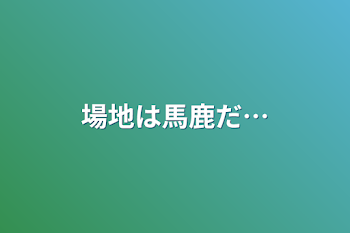 場地は馬鹿だ…